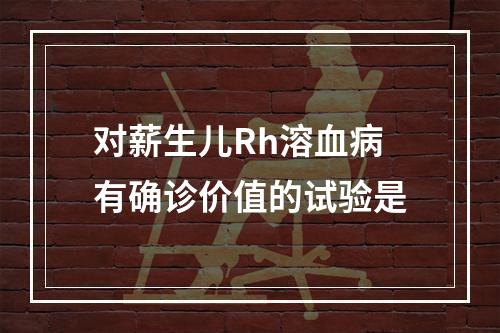 对薪生儿Rh溶血病
有确诊价值的试验是